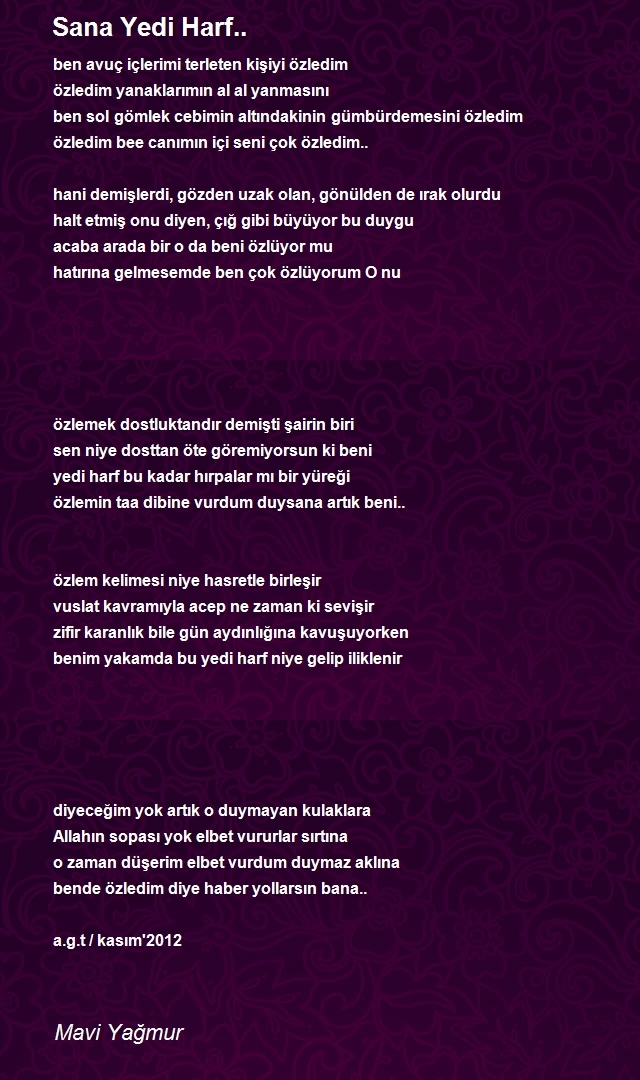 Sana Yedi Harf..

ben avuç içlerimi terleten kişiyi özledim
özledim yanaklarımın al al yanmasını
ben sol gömlek cebimin altındakinin gümbürdemesini özledim
özledim bee canımın içi seni çok özledim..

hani demişlerdi, gözden uzak olan, gönülden de ırak olurdu
halt etmiş onu diyen, çığ gibi büyüyor bu duygu
acaba arada bir o da beni özlüyor mu
hatırına gelmesemde ben çok özlüyorum O nu

özlemek dostluktandır demişti şairin biri
sen niye dosttan öte göremiyorsun ki beni
yedi harf bu kadar hırpalar mı bir yüreği
özlemin taa dibine vurdum duysana artık beni..

özlem kelimesi niye hasretle birleşir
vuslat kavramıyla acep ne zaman ki sevişir
zifir karanlık bile gün aydınlığına kavuşuyorken
benim yakamda bu yedi harf niye gelip iliklenir

diyeceğim yok artık o duymayan kulaklara
Allahın sopası yok elbet vururlar sırtına
o zaman düşerim elbet vurdum duymaz aklına
bende özledim diye haber yollarsın bana..

a.g.t / kasım'2012

Mavi Yağmur